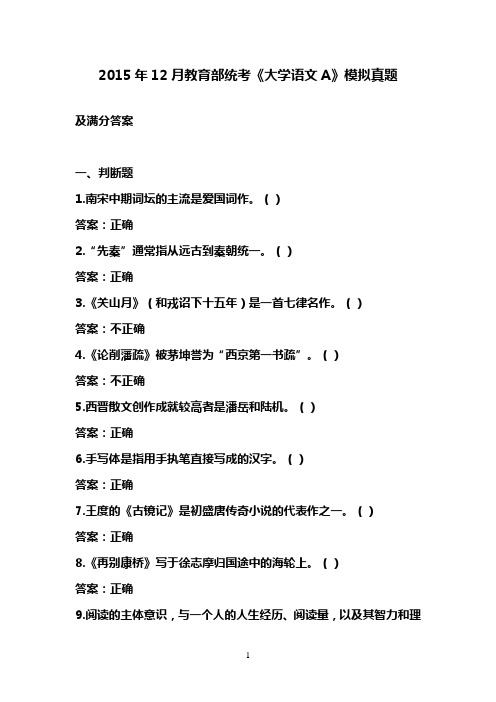 2015 年 12 月教育部统考《大学语文 A》模拟真题

及满分答案

一、判断题

1.南宋中期词坛的主流是爱国词作。( )

答案：正确

2.“先秦”通常指从远古到秦朝统一。( )

答案：正确

3.《关山月》(和戎诏下十五年)是一首七律名作。( )

答案：不正确

4.《论削藩疏》被茅坤誉为“西京第一书疏”。( )

答案：不正确

5.西晋散文创作成就较高者是潘岳和陆机。( )

答案：正确

6.手写体是指用手执笔直接写成的汉字。( )

答案：正确

7.王度的《古镜记》是初盛唐传奇小说的代表作之一。( )

答案：正确

8.《再别康桥》写于徐志摩归国途中的海轮上。( )

答案：正确

9.阅读的主体意识，与一个人的人生经历、阅读量，以及其智力和理

1